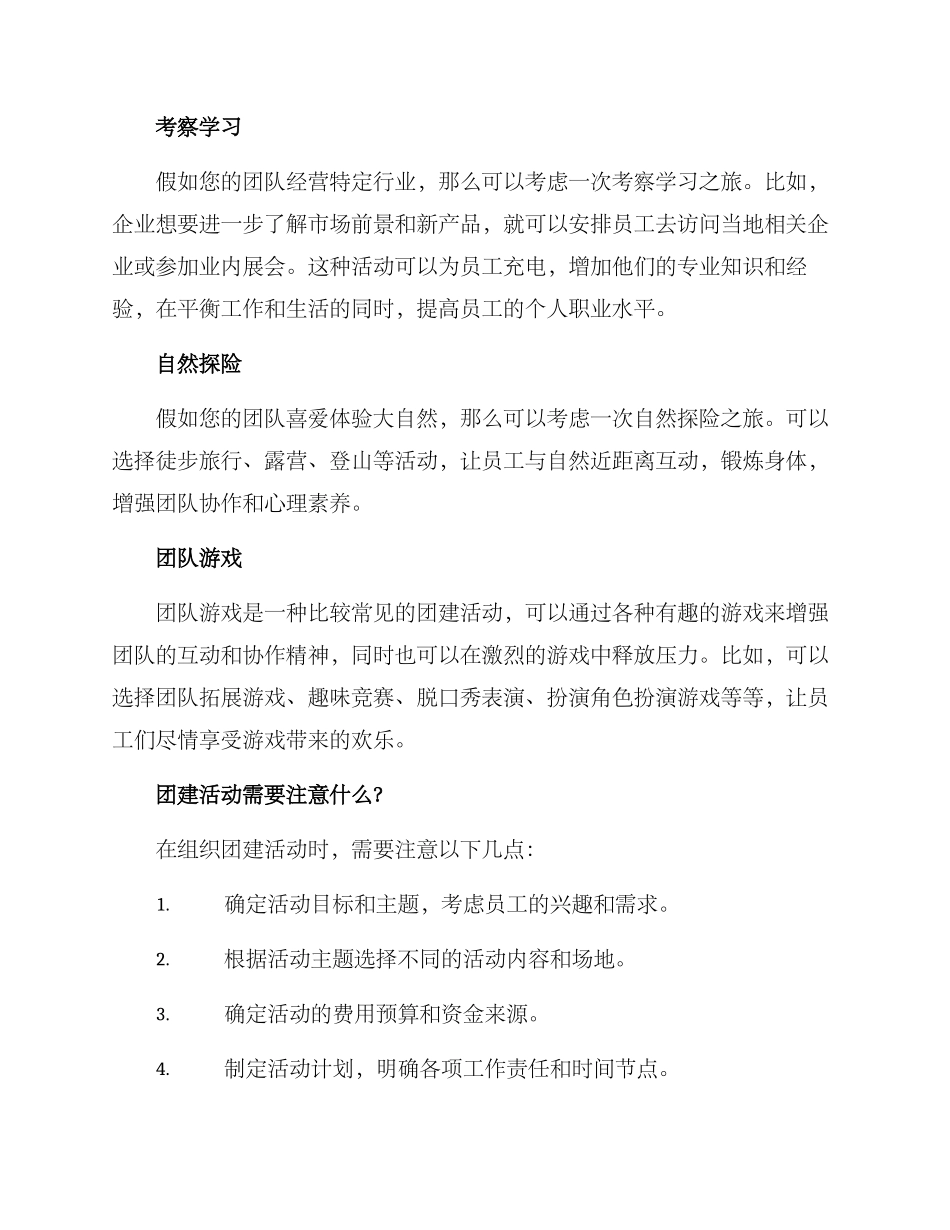 考察学习

假如您的团队经营特定行业，那么可以考虑一次考察学习之旅。比如，企业想要进一步了解市场前景和新产品，就可以安排员工去访问当地相关企业或参加业内展会。这种活动可以为员工充电，增加他们的专业知识和经验，在平衡工作和生活的同时，提高员工的个人职业水平。

自然探险

假如您的团队喜爱体验大自然，那么可以考虑一次自然探险之旅。可以选择徒步旅行、露营、登山等活动，让员工与自然近距离互动，锻炼身体，增强团队协作和心理素养。

团队游戏

团队游戏是一种比较常见的团建活动，可以通过各种有趣的游戏来增强团队的互动和协作精神，同时也可以在激烈的游戏中释放压力。比如，可以选择团队拓展游戏、趣味竞赛、脱口秀表演、扮演角色扮演游戏等等，让员工们尽情享受游戏带来的欢乐。

团建活动需要注意什么？

在组织团建活动时，需要注意以下几点：

1. 确定活动目标和主题，考虑员工的兴趣和需求。

2. 根据活动主题选择不同的活动内容和场地。

3. 确定活动的费用预算和资金来源。

4. 制定活动计划，明确各项工作责任和时间节点。